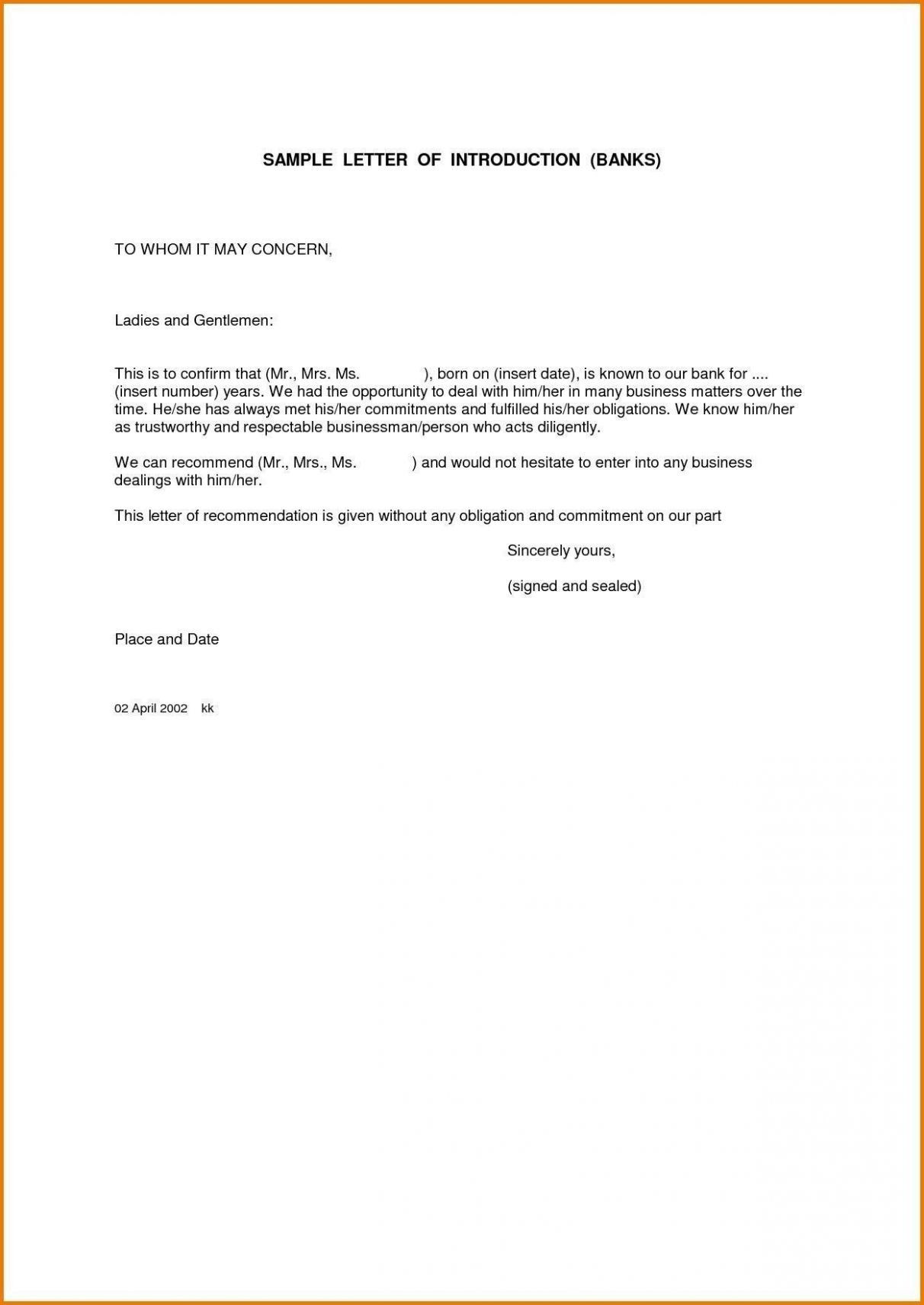 SAMPLE LETTER OF INTRODUCTION (BANKS)

TO WHOM IT MAY CONCERN,

Ladies and Gentlemen:

This is to confirm that (Mr., Mrs. Ms. ), born on (insert date), is known to our bank for .... (insert number) years. We had the opportunity to deal with him/her in many business matters over the time. He/she has always met his/her commitments and fulfilled his/her obligations. We know him/her as trustworthy and respectable businessman/person who acts diligently.

We can recommend (Mr., Mrs., Ms. ) and would not hesitate to enter into any business dealings with him/her.

This letter of recommendation is given without any obligation and commitment on our part

Sincerely yours,

(signed and sealed)

Place and Date

02 April 2002 kk